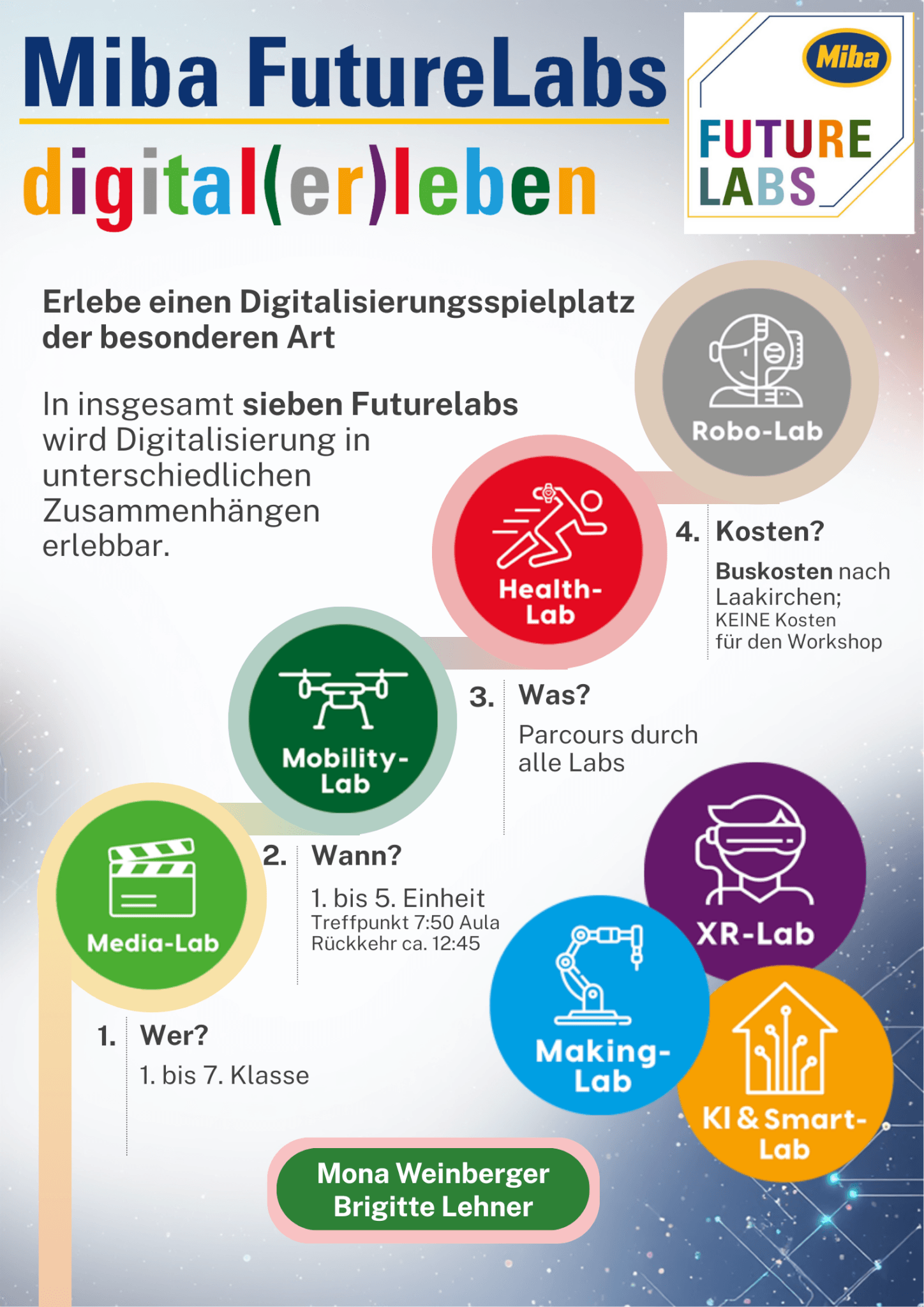 Miba FutureLabs

digital(er)leben

Miba

FUTURE LABS

Erlebe einen Digitalisierungsspielplatz der besonderen Art

In insgesamt sieben Futurelabs wird Digitalisierung in unterschiedlichen Zusammenhängen erlebbar.

Robo-Lab

Health-Lab

4. Kosten?

Buskosten nach Laakirchen;
KEINE Kosten für den Workshop

Mobility-Lab

3. Was?

Parcours durch alle Labs

Media-Lab

2. Wann?

1. bis 5. Einheit
Treffpunkt 7:50 Aula
Rückkehr ca. 12:45

XR-Lab

Making-Lab

KI & Smart-Lab

1. Wer?

1. bis 7. Klasse

Mona Weinberger
Brigitte Lehner